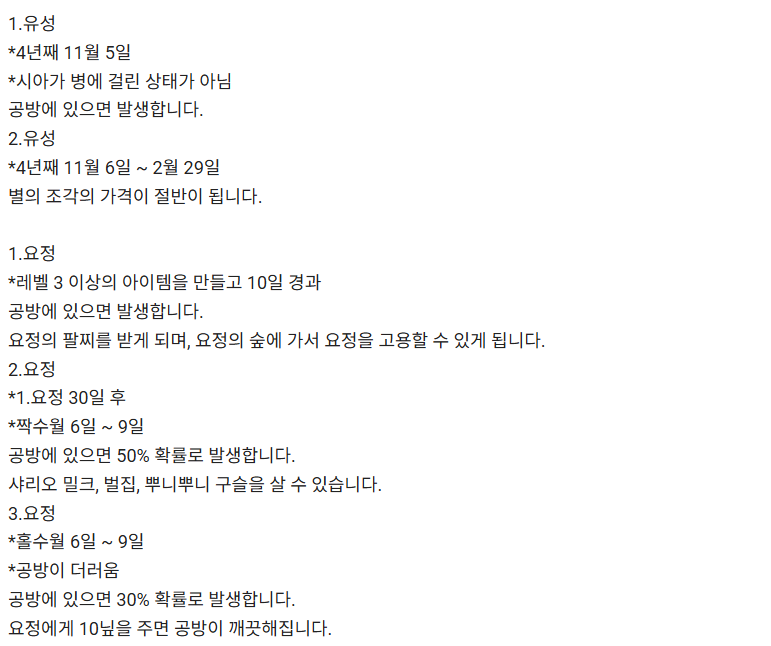 1.유성
*4년째 11월 5일
*시아가 병에 걸린 상태가 아님
공방에 있으면 발생합니다.
2.유성
*4년째 11월 6일 ~ 2월 29일
별의 조각의 가격이 절반이 됩니다.

1.요정
*레벨 3 이상의 아이템을 만들고 10일 경과
공방에 있으면 발생합니다.
요정의 팔찌를 받게 되며, 요정의 숲에 가서 요정을 고용할 수 있게 됩니다.
2.요정
*1.요정 30일 후
*짝수월 6일 ~ 9일
공방에 있으면 50% 확률로 발생합니다.
샤리오 밀크, 벌집, 뿌니뿌니 구슬을 살 수 있습니다.
3.요정
*홀수월 6일 ~ 9일
*공방이 더러움
공방에 있으면 30% 확률로 발생합니다.
요정에게 10닢을 주면 공방이 깨끗해집니다.